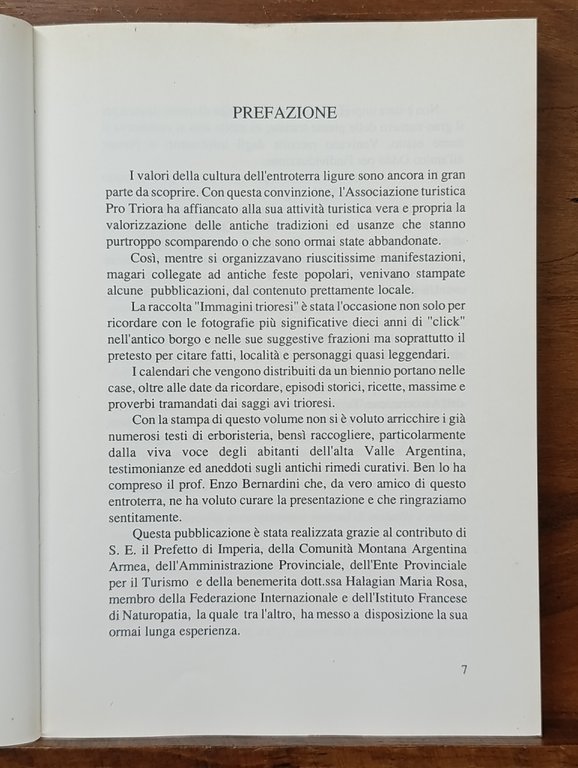 PREFAZIONE

I valori della cultura dell'entroterra ligure sono ancora in gran parte da scoprire. Con questa convinzione, l'Associazione turistica Pro Triora ha affiancato alla sua attività turistica vera e propria la valorizzazione delle antiche tradizioni ed usanze che stanno purtroppo scomparendo o che sono ormai state abbandonate.

Così, mentre si organizzavano riuscitissime manifestazioni, magari collegate ad antiche feste popolari, venivano stampate alcune pubblicazioni, dal contenuto prettamente locale.

La raccolta "Immagini trioresi" è stata l'occasione non solo per ricordare con le fotografie più significative dieci anni di "click" nell'antico borgo e nelle sue suggestive frazioni ma soprattutto il pretesto per citare fatti, località e personaggi quasi leggendari.

I calendari che vengono distribuiti da un biennio portano nelle case, oltre alle date da ricordare, episodi storici, ricette, massime e proverbi tramandati dai saggi avi trioresi.

Con la stampa di questo volume non si è voluto arricchire i già numerosi testi di erboristeria, bensì raccogliere, particolarmente dalla viva voce degli abitanti dell'alta Valle Argentina, testimonianze ed aneddoti sugli antichi rimedi curativi. Ben lo ha compreso il prof. Enzo Bernardini che, da vero amico di questo entroterra, ne ha voluto curare la presentazione e che ringraziamo sentitamente.

Questa pubblicazione è stata realizzata grazie al contributo di S. E. il Prefetto di Imperia, della Comunità Montana Argentina Armea, dell'Amministrazione Provinciale, dell'Ente Provinciale per il Turismo e della benemerita dott.ssa Halagian Maria Rosa, membro della Federazione Internazionale e dell'Istituto Francese di Naturopatia, la quale tra l'altro, ha messo a disposizione la sua ormai lunga esperienza.

7